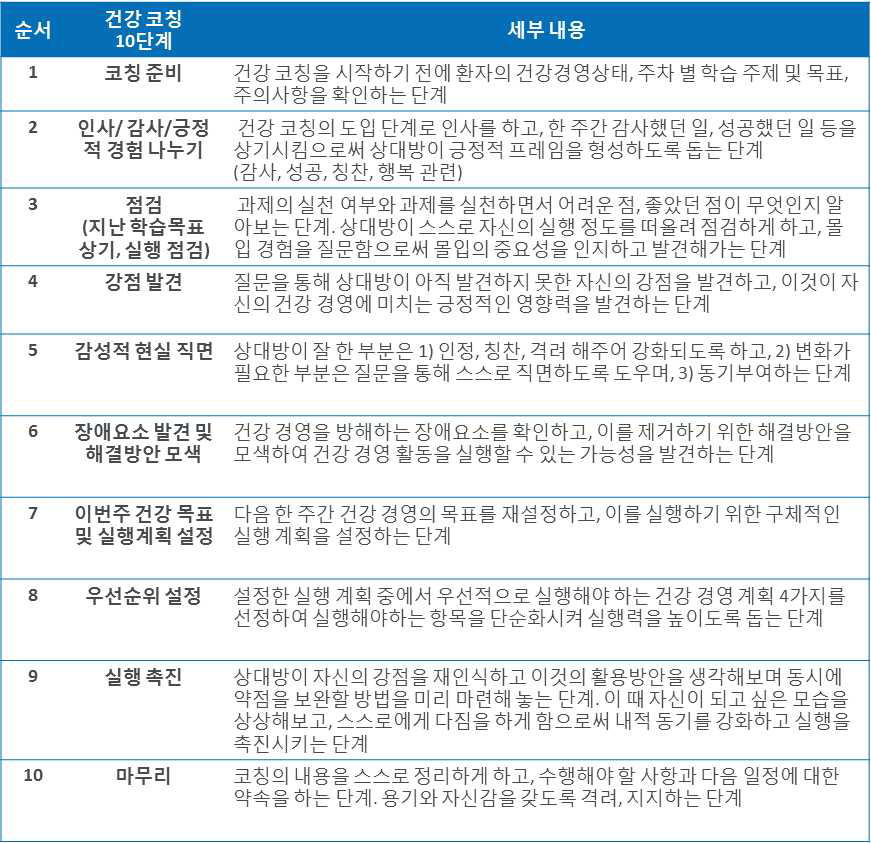 | 순서 | 건강 코칭 10단계 | 세부 내용 |
|---|---|---|
| 1 | 코칭 준비 | 건강 코칭을 시작하기 전에 환자의 건강경영상태, 주차 별 학습 주제 및 목표, 주의사항을 확인하는 단계 |
| 2 | 인사/ 감사/긍정적 경험 나누기 | 건강 코칭의 도입 단계로 인사를 하고, 한 주간 감사했던 일, 성공했던 일 등을 상기시킴으로써 상대방이 긍정적 프레임을 형성하도록 돕는 단계 (감사, 성공, 칭찬, 행복 관련) |
| 3 | 점검 (지난 학습목표 상기, 실행 점검) | 과제의 실천 여부와 과제를 실천하면서 어려운 점, 좋았던 점이 무엇인지 알아보는 단계. 상대방이 스스로 자신의 실행 정도를 떠올려 점검하게 하고, 몰입 경험을 질문함으로써 몰입의 중요성을 인지하고 발견해가는 단계 |
| 4 | 강점 발견 | 질문을 통해 상대방이 아직 발견하지 못한 자신의 강점을 발견하고, 이것이 자신의 건강 경영에 미치는 긍정적인 영향력을 발견하는 단계 |
| 5 | 감성적 현실 직면 | 상대방이 잘 한 부분은 1) 인정, 칭찬, 격려 해주어 강화되도록 하고, 2) 변화가 필요한 부분은 질문을 통해 스스로 직면하도록 도우며, 3) 동기부여하는 단계 |
| 6 | 장애요소 발견 및 해결방안 모색 | 건강 경영을 방해하는 장애요소를 확인하고, 이를 제거하기 위한 해결방안을 모색하여 건강 경영 활동을 실행할 수 있는 가능성을 발견하는 단계 |
| 7 | 이번주 건강 목표 및 실행계획 설정 | 다음 한 주간 건강 경영의 목표를 재설정하고, 이를 실행하기 위한 구체적인 실행 계획을 설정하는 단계 |
| 8 | 우선순위 설정 | 설정한 실행 계획 중에서 우선적으로 실행해야 하는 건강 경영 계획 4가지를 선정하여 실행해야하는 항목을 단순화시켜 실행력을 높이도록 돕는 단계 |
| 9 | 실행 촉진 | 상대방이 자신의 강점을 재인식하고 이것의 활용방안을 생각해보며 동시에 약점을 보완할 방법을 미리 마련해 놓는 단계. 이 때 자신이 되고 싶은 모습을 상상해보고, 스스로에게 다짐을 하게 함으로써 내적 동기를 강화하고 실행을 촉진시키는 단계 |
| 10 | 마무리 | 코칭의 내용을 스스로 정리하게 하고, 수행해야 할 사항과 다음 일정에 대한 약속을 하는 단계. 용기와 자신감을 갖도록 격려, 지지하는 단계 |